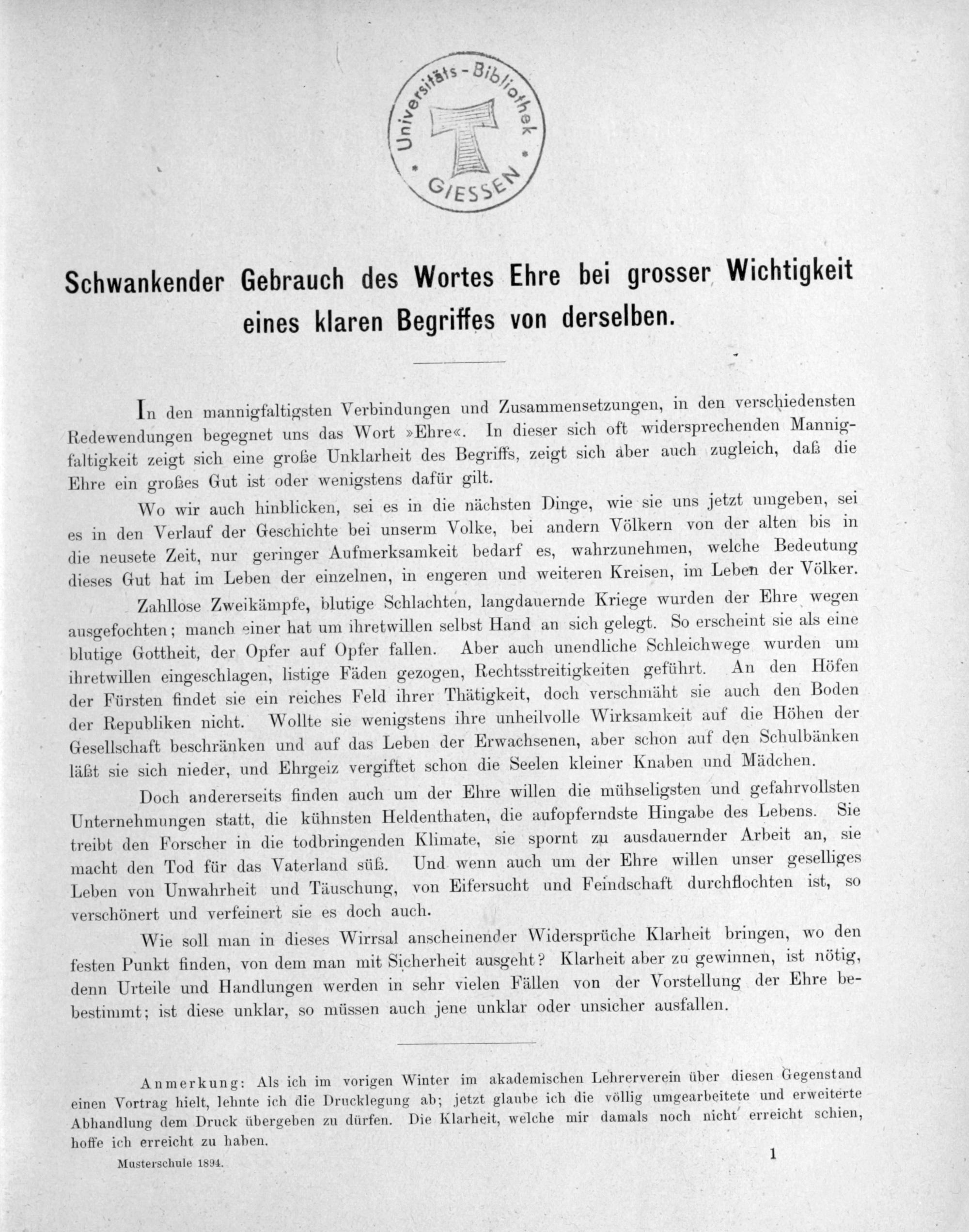 Universitäts-Bibliothek GIESSEN

Schwankender Gebrauch des Wortes Ehre bei grosser Wichtigkeit eines klaren Begriffes von derselben.

In den mannigfaltigsten Verbindungen und Zusammensetzungen, in den verschiedensten Redewendungen begegnet uns das Wort »Ehre«. In dieser sich oft widersprechenden Mannigfaltigkeit zeigt sich eine große Unklarheit des Begriffs, zeigt sich aber auch zugleich, daß die Ehre ein großes Gut ist oder wenigstens dafür gilt.

Wo wir auch hinblicken, sei es in die nächsten Dinge, wie sie uns jetzt umgeben, sei es in den Verlauf der Geschichte bei unserm Volke, bei andern Völkern von der alten bis in die neusete Zeit, nur geringer Aufmerksamkeit bedarf es, wahrzunehmen, welche Bedeutung dieses Gut hat im Leben der einzelnen, in engeren und weiteren Kreisen, im Leben der Völker.

Zahllose Zweikämpfe, blutige Schlachten, langdauernde Kriege wurden der Ehre wegen ausgefochten; manch einer hat um ihretwillen selbst Hand an sich gelegt. So erscheint sie als eine blutige Gottheit, der Opfer auf Opfer fallen. Aber auch unendliche Schleichwege wurden um ihretwillen eingeschlagen, listige Fäden gezogen, Rechtsstreitigkeiten geführt. An den Höfen der Fürsten findet sie ein reiches Feld ihrer Thätigkeit, doch verschmäht sie auch den Boden der Republiken nicht. Wollte sie wenigstens ihre unheilvolle Wirksamkeit auf die Höhen der Gesellschaft beschränken und auf das Leben der Erwachsenen, aber schon auf den Schulbänken läßt sie sich nieder, und Ehrgeiz vergiftet schon die Seelen kleiner Knaben und Mädchen.

Doch andererseits finden auch um der Ehre willen die mühseligsten und gefahrvollsten Unternehmungen statt, die kühnsten Heldenthaten, die aufopferndste Hingabe des Lebens. Sie treibt den Forscher in die todbringenden Klimate, sie spornt zu ausdauernder Arbeit an, sie macht den Tod für das Vaterland süß. Und wenn auch um der Ehre willen unser geselliges Leben von Unwahrheit und Täuschung, von Eifersucht und Feindschaft durchflochten ist, so verschönert und verfeinert sie es doch auch.

Wie soll man in dieses Wirrsal anscheinender Widersprüche Klarheit bringen, wo den festen Punkt finden, von dem man mit Sicherheit ausgeht? Klarheit aber zu gewinnen, ist nötig, denn Urteile und Handlungen werden in sehr vielen Fällen von der Vorstellung der Ehre bebestimmt; ist diese unklar, so müssen auch jene unklar oder unsicher ausfallen.

Anmerkung: Als ich im vorigen Winter im akademischen Lehrerverein über diesen Gegenstand einen Vortrag hielt, lehnte ich die Drucklegung ab; jetzt glaube ich die völlig umgearbeitete und erweiterte Abhandlung dem Druck übergeben zu dürfen. Die Klarheit, welche mir damals noch nicht erreicht schien, hoffe ich erreicht zu haben.

Musterschule 1894.
1